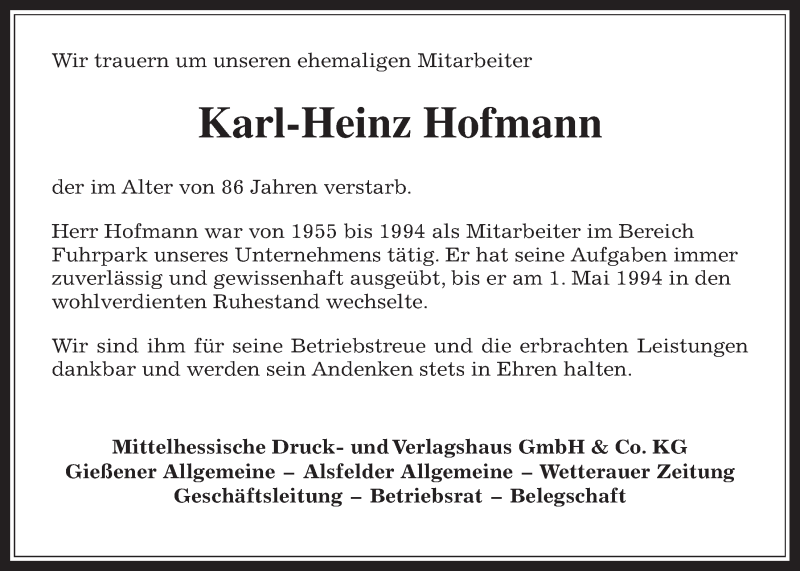 Wir trauern um unseren ehemaligen Mitarbeiter

Karl-Heinz Hofmann

der im Alter von 86 Jahren verstarb.

Herr Hofmann war von 1955 bis 1994 als Mitarbeiter im Bereich Fuhrpark unseres Unternehmens tätig. Er hat seine Aufgaben immer zuverlässig und gewissenhaft ausgeübt, bis er am 1. Mai 1994 in den wohlverdienten Ruhestand wechselte.

Wir sind ihm für seine Betriebstreue und die erbrachten Leistungen dankbar und werden sein Andenken stets in Ehren halten.

Mittelhessische Druck- und Verlagshaus GmbH & Co. KG
Gießener Allgemeine – Alsfelder Allgemeine – Wetterauer Zeitung
Geschäftsleitung – Betriebsrat – Belegschaft